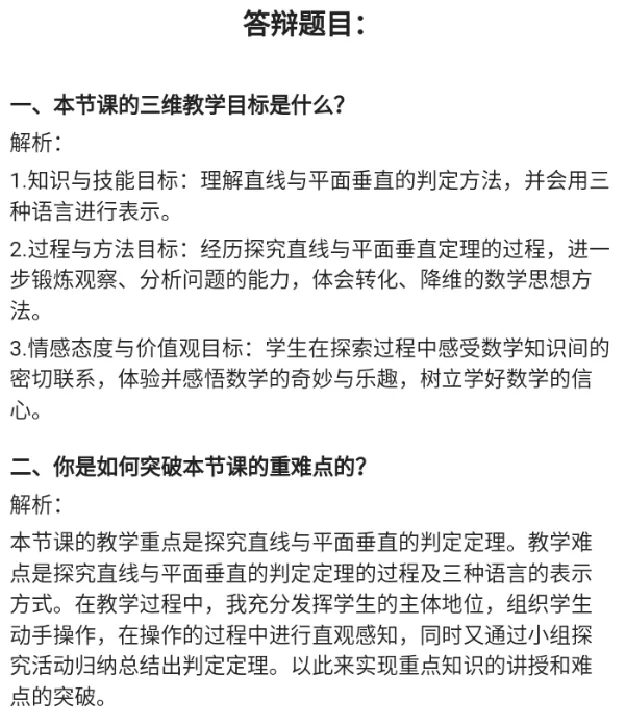 答辩题目：

一、本节课的三维教学目标是什么?

解析：

1.知识与技能目标：理解直线与平面垂直的判定方法，并会用三种语言进行表示。

2.过程与方法目标：经历探究直线与平面垂直定理的过程，进一步锻炼观察、分析问题的能力，体会转化、降维的数学思想方法。

3.情感态度与价值观目标：学生在探索过程中感受数学知识间的密切联系，体验并感悟数学的奇妙与乐趣，树立学好数学的信心。

二、你是如何突破本节课的重难点的?

解析：

本节课的教学重点是探究直线与平面垂直的判定定理。教学难点是探究直线与平面垂直的判定定理的过程及三种语言的表示方式。在教学过程中，我充分发挥学生的主体地位，组织学生动手操作，在操作的过程中进行直观感知，同时又通过小组探究活动归纳总结出判定定理。以此来实现重点知识的讲授和难点的突破。